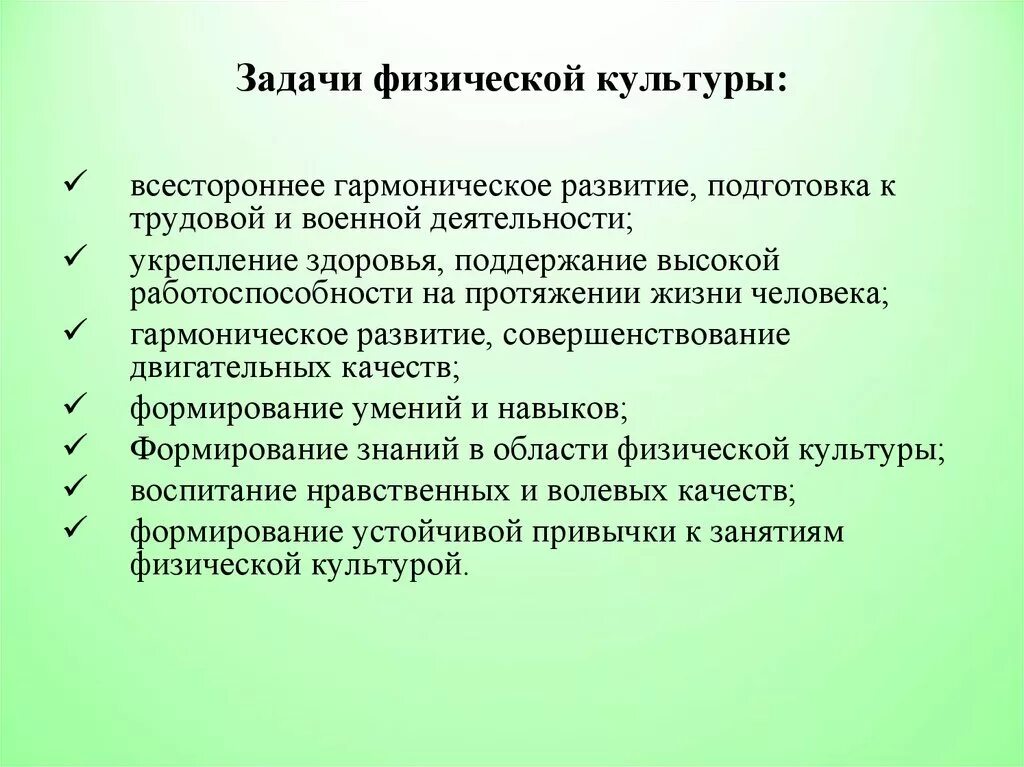 Задачи физической культуры:

✓ всестороннее гармоническое развитие, подготовка к трудовой и военной деятельности;
✓ укрепление здоровья, поддержание высокой работоспособности на протяжении жизни человека;
✓ гармоническое развитие, совершенствование двигательных качеств;
✓ формирование умений и навыков;
✓ Формирование знаний в области физической культуры;
✓ воспитание нравственных и волевых качеств;
✓ формирование устойчивой привычки к занятиям физической культурой.